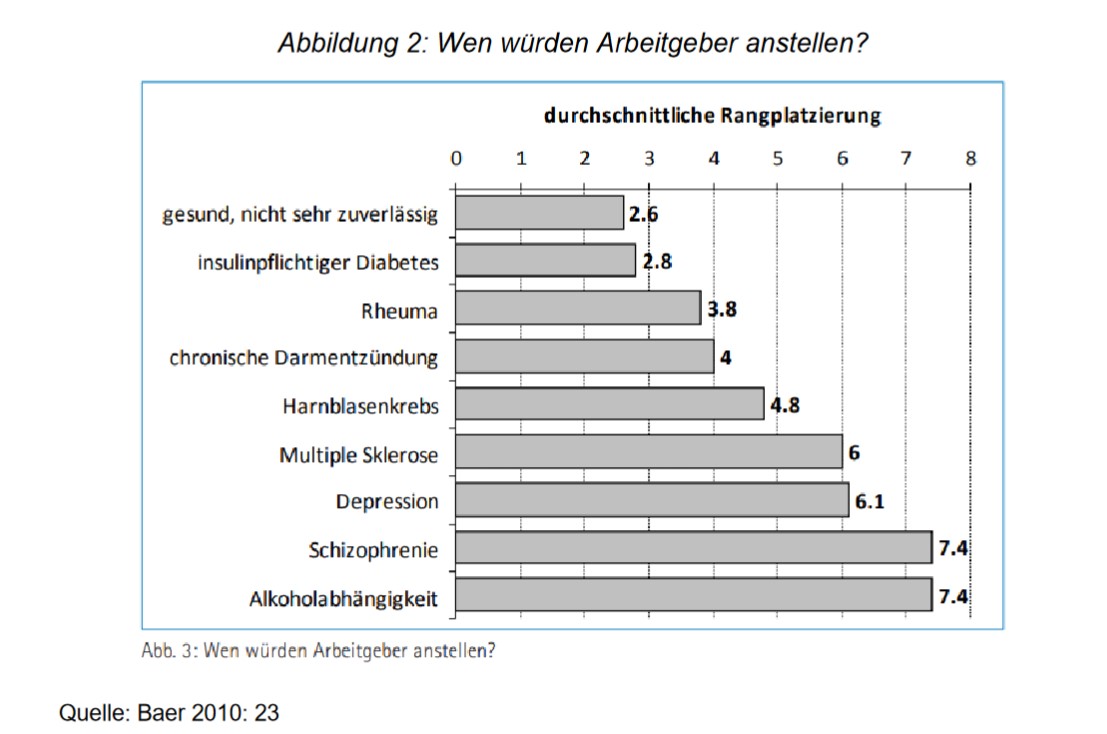 Abbildung 2: Wen würden Arbeitgeber anstellen?

durchschnittliche Rangplatzierung

0 1 2 3 4 5 6 7 8

gesund, nicht sehr zuverlässig 2.6
insulinpflichtiger Diabetes 2.8
Rheuma 3.8
chronische Darmentzündung 4
Harnblasenkrebs 4.8
Multiple Sklerose 6
Depression 6.1
Schizophrenie 7.4
Alkoholabhängigkeit 7.4

Abb. 3: Wen würden Arbeitgeber anstellen?

Quelle: Baer 2010: 23